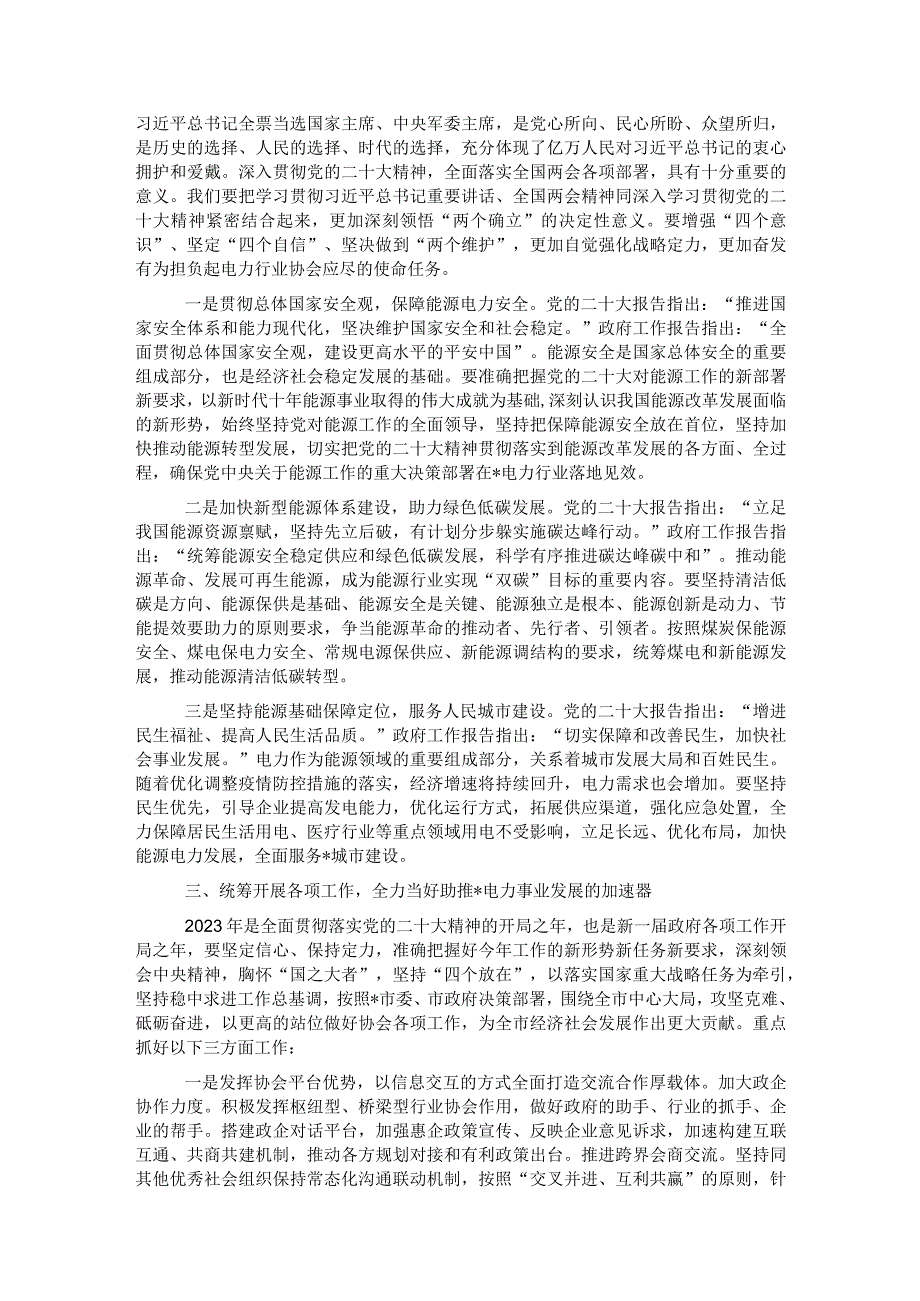 习近平总书记全票当选国家主席、中央军委主席，是党心所向、民心所盼、众望所归，是历史的选择、人民的选择、时代的选择，充分体现了亿万人民对习近平总书记的衷心拥护和爱戴。深入贯彻党的二十大精神，全面落实全国两会各项部署，具有十分重要的意义。我们要把学习贯彻习近平总书记重要讲话、全国两会精神同深入学习贯彻党的二十大精神紧密结合起来，更加深刻领悟“两个确立”的决定性意义。要增强“四个意识”、坚定“四个自信”、坚决做到“两个维护”，更加自觉强化战略定力，更加奋发有为担负起电力行业协会应尽的使命任务。

一是贯彻总体国家安全观，保障能源电力安全。党的二十大报告指出：“推进国家安全体系和能力现代化，坚决维护国家安全和社会稳定。”政府工作报告指出：“全面贯彻总体国家安全观，建设更高水平的平安中国”。能源安全是国家总体安全的重要组成部分，也是经济社会稳定发展的基础。要准确把握党的二十大对能源工作的新部署新要求，以新时代十年能源事业取得的伟大成就为基础，深刻认识我国能源改革发展面临的新形势，始终坚持党对能源工作的全面领导，坚持把保障能源安全放在首位，坚持加快推动能源转型发展，切实把党的二十大精神贯彻落实到能源改革发展的各方面、全过程，确保党中央关于能源工作的重大决策部署在*电力行业落地见效。

二是加快新型能源体系建设，助力绿色低碳发展。党的二十大报告指出：“立足我国能源资源禀赋，坚持先立后破，有计划分步骤实施碳达峰行动。”政府工作报告指出：“统筹能源安全稳定供应和绿色低碳发展，科学有序推进碳达峰碳中和”。推动能源革命、发展可再生能源，成为能源行业实现“双碳”目标的重要内容。要坚持清洁低碳是方向、能源保供是基础、能源安全是关键、能源独立是根本、能源创新是动力、节能提效要助力的原则要求，争当能源革命的推动者、先行者、引领者。按照煤炭保能源安全、煤电保电力安全、常规电源保供应、新能源调结构的要求，统筹煤电和新能源发展，推动能源清洁低碳转型。

三是坚持能源基础保障定位，服务人民城市建设。党的二十大报告指出：“增进民生福祉、提高人民生活品质。”政府工作报告指出：“切实保障和改善民生，加快社会事业发展。”电力作为能源领域的重要组成部分，关系着城市发展大局和百姓民生。随着优化调整疫情防控措施的落实，经济增速将持续回升，电力需求也会增加。要坚持民生优先，引导企业提高发电能力，优化运行方式，拓展供应渠道，强化应急处置，全力保障居民生活用电、医疗行业等重点领域用电不受影响，立足长远、优化布局，加快能源电力发展，全面服务*城市建设。

三、统筹开展各项工作，全力当好助推*电力事业发展的加速器

2023年是全面贯彻落实党的二十大精神的开局之年，也是新一届政府各项工作开局之年，要坚定信心、保持定力，准确把握好今年工作的新形势新任务新要求，深刻领会中央精神，胸怀“国之大者”，坚持“四个放在”，以落实国家重大战略任务为牵引，坚持稳中求进工作总基调，按照*市委、市政府决策部署，围绕全市中心大局，攻坚克难、砥砺奋进，以更高的站位做好协会各项工作，为全市经济社会发展作出更大贡献。重点抓好以下三方面工作：

一是发挥协会平台优势，以信息交互的方式全面打造交流合作厚载体。加大政企协作力度。积极发挥枢纽型、桥梁型行业协会作用，做好政府的助手、行业的抓手、企业的帮手。搭建政企对话平台，加强惠企政策宣传、反映企业意见诉求，加速构建互联互通、共商共建机制，推动各方规划对接和有利政策出台。推进跨界会商交流。坚持同其他优秀社会组织保持常态化沟通联动机制，按照“交叉并进、互利共赢”的原则，针